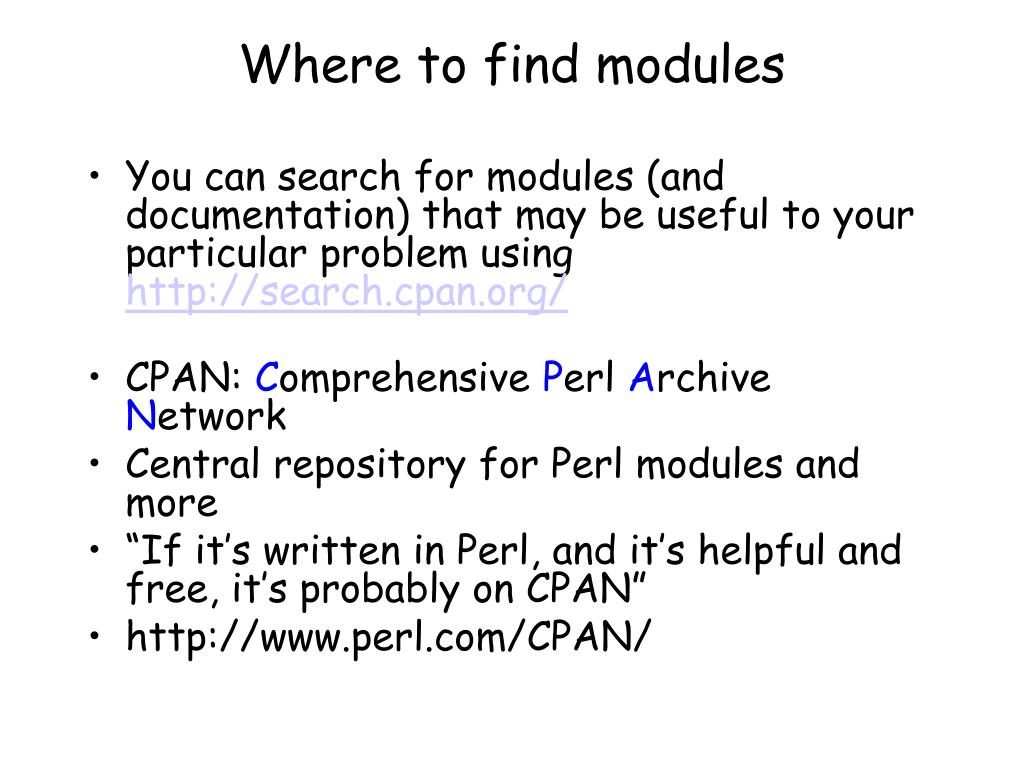 Where to find modules

• You can search for modules (and documentation) that may be useful to your particular problem using http://search.cpan.org/

• CPAN: Comprehensive Perl Archive Network
• Central repository for Perl modules and more
• “If it’s written in Perl, and it’s helpful and free, it’s probably on CPAN”
• http://www.perl.com/CPAN/